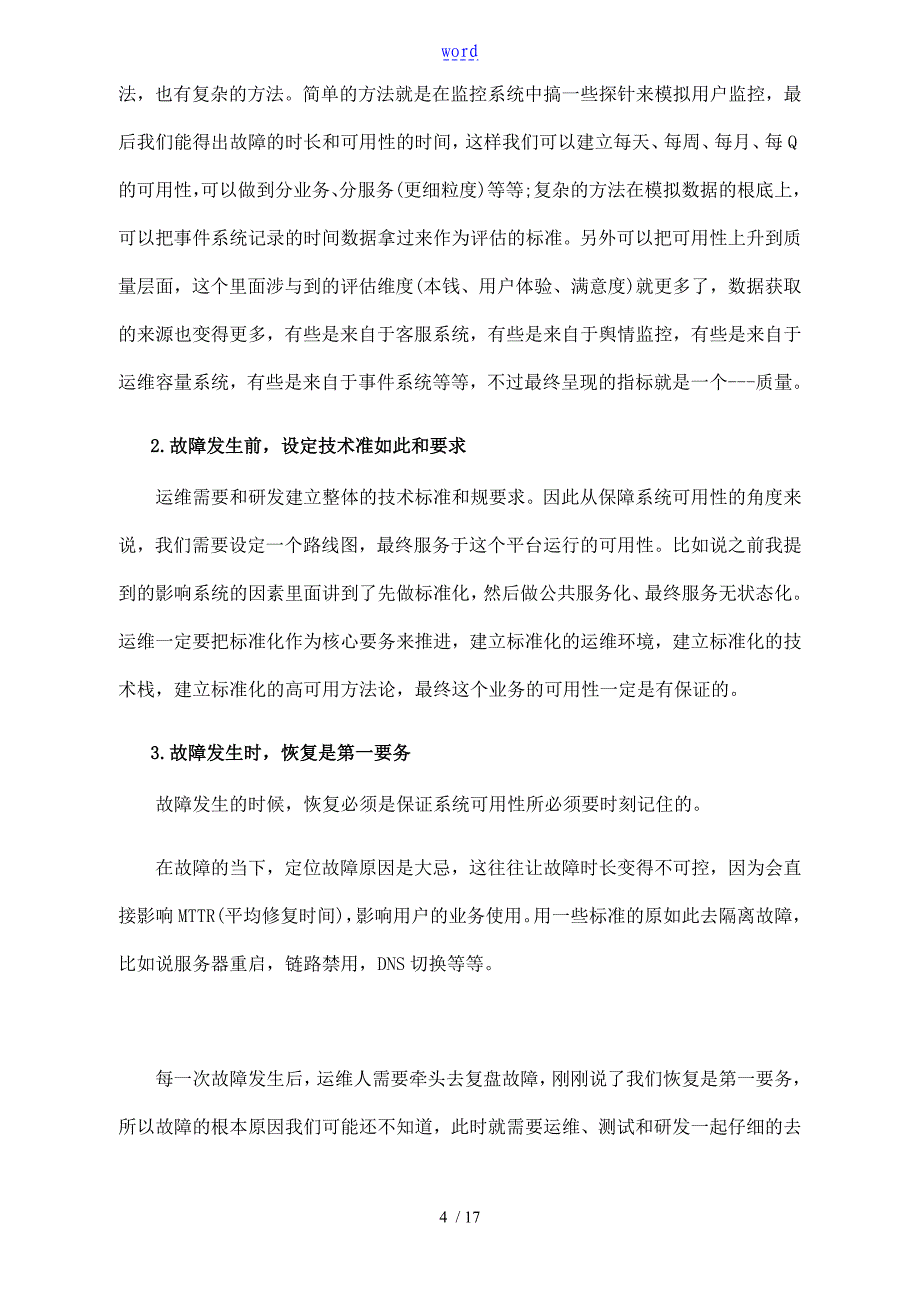 word

法，也有复杂的方法。简单的方法就是在监控系统中搞一些探针来模拟用户监控，最后我们能得出故障的时长和可用性的时间，这样我们可以建立每天、每周、每月、每Q的可用性,可以做到分业务、分服务(更细粒度)等等;复杂的方法在模拟数据的根底上，可以把事件系统记录的时间数据拿过来作为评估的标准。另外可以把可用性上升到质量层面，这个里面涉与到的评估维度(本钱、用户体验、满意度)就更多了，数据获取的来源也变得更多，有些是来自于客服系统，有些是来自于舆情监控，有些是来自于运维容量系统，有些是来自于事件系统等等，不过最终呈现的指标就是一个---质量。

2.故障发生前，设定技术准如此和要求

运维需要和研发建立整体的技术标准和规要求。因此从保障系统可用性的角度来说，我们需要设定一个路线图，最终服务于这个平台运行的可用性。比如说之前我提到的影响系统的因素里面讲到了先做标准化，然后做公共服务化、最终服务无状态化。运维一定要把标准化作为核心要务来推进，建立标准化的运维环境，建立标准化的技术栈，建立标准化的高可用方法论，最终这个业务的可用性一定是有保证的。

3.故障发生时，恢复是第一要务

故障发生的时候，恢复必须是保证系统可用性所必须要时刻记住的。

在故障的当下，定位故障原因是大忌，这往往让故障时长变得不可控，因为会直接影响MTTR(平均修复时间),影响用户的业务使用。用一些标准的原如此去隔离故障，比如说服务器重启，链路禁用，DNS切换等等。

每一次故障发生后，运维人需要牵头去复盘故障，刚刚说了我们恢复是第一要务，所以故障的根本原因我们可能还不知道，此时就需要运维、测试和研发一起仔细的去

4 / 17